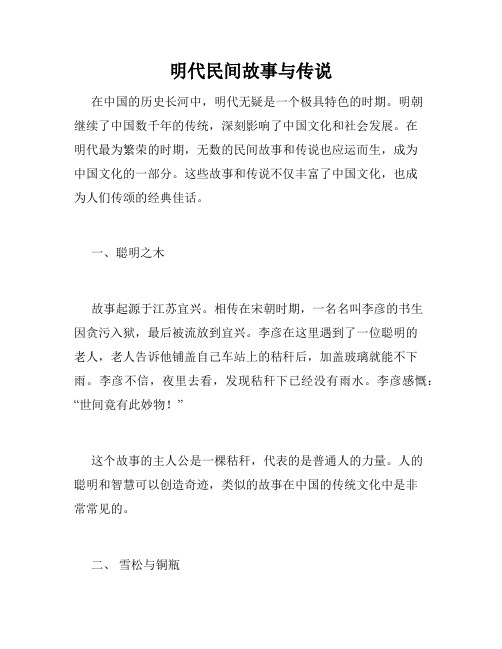 明代民间故事与传说

在中国的历史长河中，明代无疑是一个极具特色的时期。明朝继续了中国数千年的传统，深刻影响了中国文化和社会发展。在明代最为繁荣的时期，无数的民间故事和传说也应运而生，成为中国文化的一部分。这些故事和传说不仅丰富了中国文化，也成为人们传颂的经典佳话。

一、聪明之木

故事起源于江苏宜兴。相传在宋朝时期，一名名叫李彦的书生因贪污入狱，最后被流放到宜兴。李彦在这里遇到了一位聪明的老人，老人告诉他铺盖自己车站上的秸秆后，加盖玻璃就能不下雨。李彦不信，夜里去看，发现秸秆下已经没有雨水。李彦感慨：“世间竟有此妙物！”

这个故事的主人公是一棵秸秆，代表的是普通人的力量。人的聪明和智慧可以创造奇迹，类似的故事在中国的传统文化中是非常常见的。

二、 雪松与铜瓶